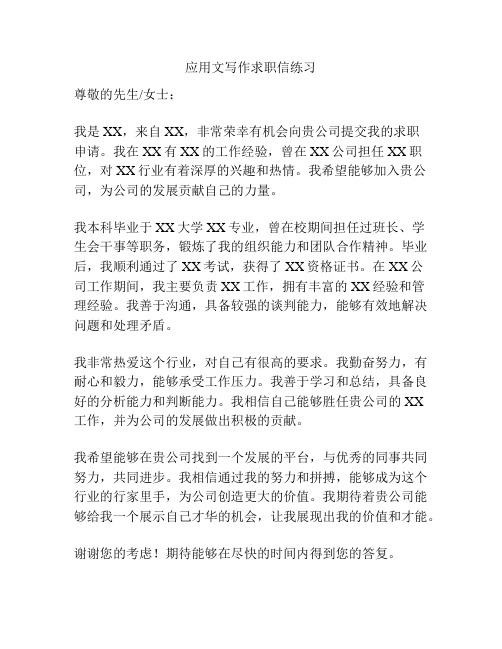 应用文写作求职信练习

尊敬的先生/女士：

我是XX，来自XX，非常荣幸有机会向贵公司提交我的求职申请。我在XX有XX的工作经验，曾在XX公司担任XX职位，对XX行业有着深厚的兴趣和热情。我希望能够加入贵公司，为公司的发展贡献自己的力量。

我本科毕业于XX大学XX专业，曾在校期间担任过班长、学生会干事等职务，锻炼了我的组织能力和团队合作精神。毕业后，我顺利通过了XX考试，获得了XX资格证书。在XX公司工作期间，我主要负责XX工作，拥有丰富的XX经验和管理经验。我善于沟通，具备较强的谈判能力，能够有效地解决问题和处理矛盾。

我非常热爱这个行业，对自己有很高的要求。我勤奋努力，有耐心和毅力，能够承受工作压力。我善于学习和总结，具备良好的分析能力和判断能力。我相信自己能够胜任贵公司的XX工作，并为公司的发展做出积极的贡献。

我希望能够在贵公司找到一个发展的平台，与优秀的同事共同努力，共同进步。我相信通过我的努力和拼搏，能够成为这个行业的行家里手，为公司创造更大的价值。我期待着贵公司能够给我一个展示自己才华的机会，让我展现出我的价值和才能。

谢谢您的考虑！期待能够在尽快的时间内得到您的答复。